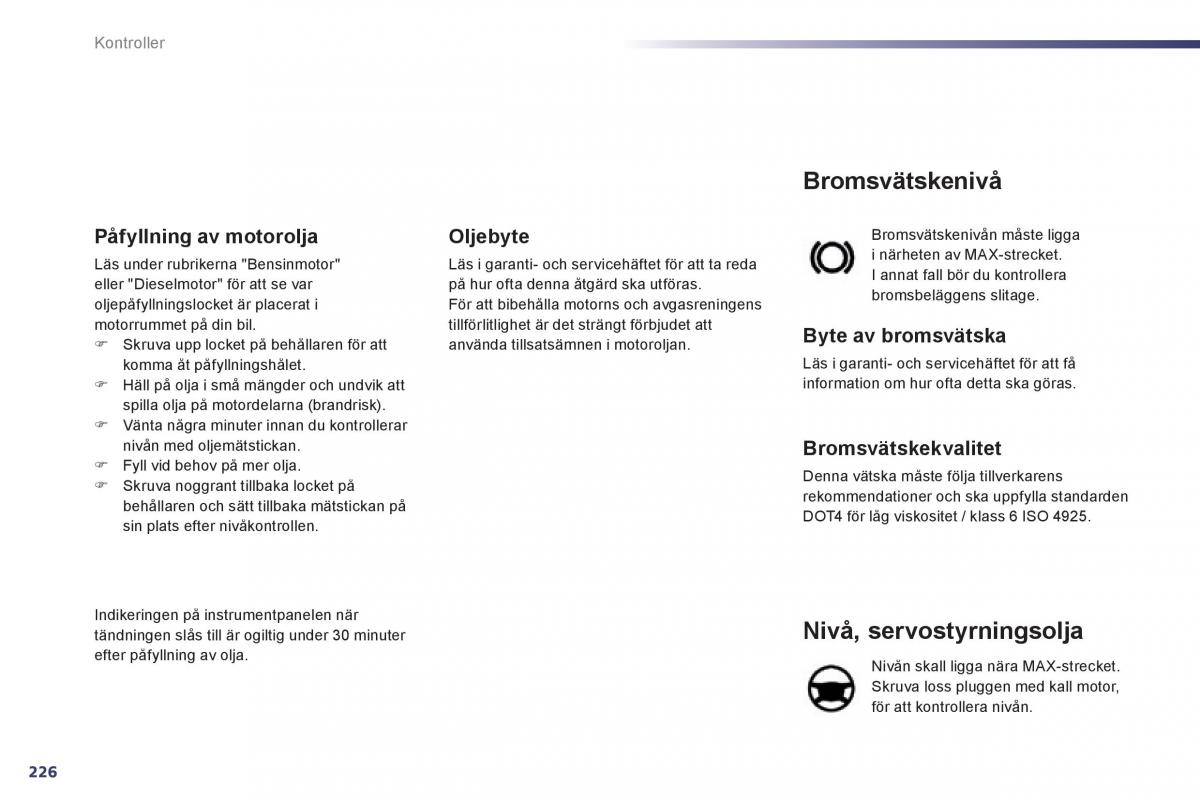 Kontroller

Påfyllning av motorolja

Läs under rubrikerna "Bensinmotor" eller "Dieselmotor" för att se var oljepåfyllningslocket är placerat i motorrummet på din bil.
☞ Skruva upp locket på behållaren för att komma åt påfyllningshålet.
☞ Häll på olja i små mängder och undvik att spilla olja på motordelarna (brandrisk).
☞ Vänta några minuter innan du kontrollerar nivån med oljemätstickan.
☞ Fyll vid behov på mer olja.
☞ Skruva noggrant tillbaka locket på behållaren och sätt tillbaka mätstickan på sin plats efter nivåkontrollen.

Indikeringen på instrumentpanelen när tändningen slås till är ogiltig under 30 minuter efter påfyllning av olja.

Oljebyte

Läs i garanti- och servicehäftet för att ta reda på hur ofta denna åtgärd ska utföras.
För att bibehålla motorns och avgasreningens tillförlitlighet är det strängt förbjudet att använda tillsatsämnen i motoroljan.

Bromsvätskenivå

Bromsvätskenivån måste ligga i närheten av MAX-strecket.
I annat fall bör du kontrollera bromsbeläggens slitage.

Byte av bromsvätska

Läs i garanti- och servicehäftet för att få information om hur ofta detta ska göras.

Bromsvätskekvalitet

Denna vätska måste följa tillverkarens rekommendationer och ska uppfylla standarden DOT4 för låg viskositet / klass 6 ISO 4925.

Nivå, servostyrningsolja

Nivån skall ligga nära MAX-strecket.
Skruva loss pluggen med kall motor, för att kontrollera nivån.

226